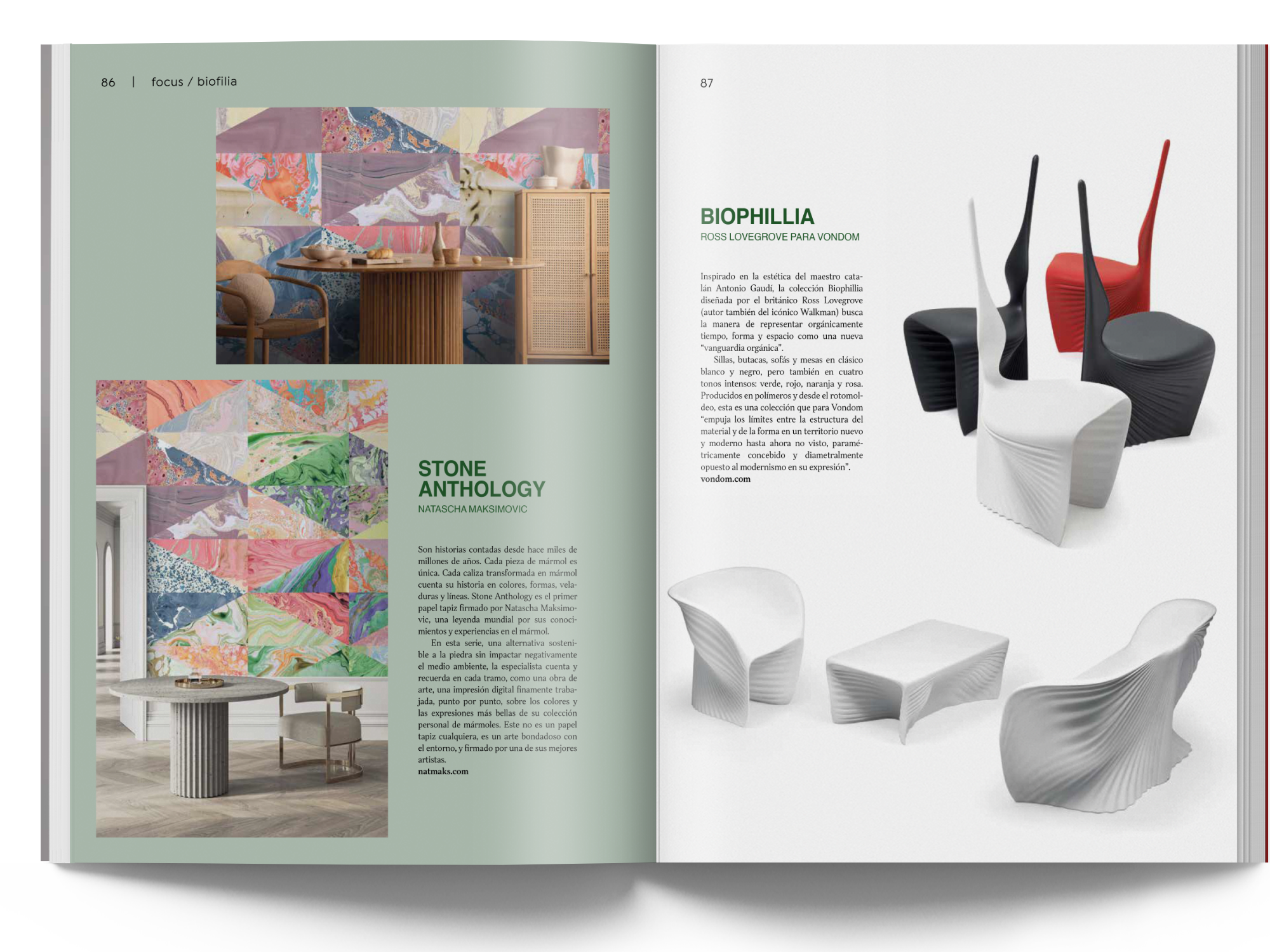 86 | focus / biofilia

STONE ANTHOLOGY

NATASCHA MAKSIMOVIC

Son historias contadas desde hace miles de millones de años. Cada pieza de mármol es única. Cada caliza transformada en mármol cuenta su historia en colores, formas, veladuras y líneas. Stone Anthology es el primer papel tapiz firmado por Natascha Maksimovic, una leyenda mundial por sus conocimientos y experiencias en el mármol.

En esta serie, una alternativa sostenible a la piedra sin impactar negativamente el medio ambiente, la especialista cuenta y recuerda en cada tramo, como una obra de arte, una impresión digital finamente trabajada, punto por punto, sobre los colores y las expresiones más bellas de su colección personal de mármoles. Este no es un papel tapiz cualquiera, es un arte bondadoso con el entorno, y firmado por una de sus mejores artistas.

natmaks.com

87

BIOPHILLIA

ROSS LOVEGROVE PARA VONDOM

Inspirado en la estética del maestro catalán Antonio Gaudí, la colección Biophillia diseñada por el británico Ross Lovegrove (autor también del icónico Walkman) busca la manera de representar orgánicamente tiempo, forma y espacio como una nueva "vanguardia orgánica".

Sillas, butacas, sofás y mesas en clásico blanco y negro, pero también en cuatro tonos intensos: verde, rojo, naranja y rosa. Producidos en polímeros y desde el rotomoldeo, esta es una colección que para Vondom "empuja los límites entre la estructura del material y de la forma en un territorio nuevo y moderno hasta ahora no visto, paramétricamente concebido y diametralmente opuesto al modernismo en su expresión".

vondom.com